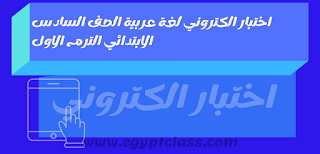 اختبار الكتروني لغة عربية الصف السادس الابتدائي الترم الاول

اختبار الكتروني

www.egyptclass.com